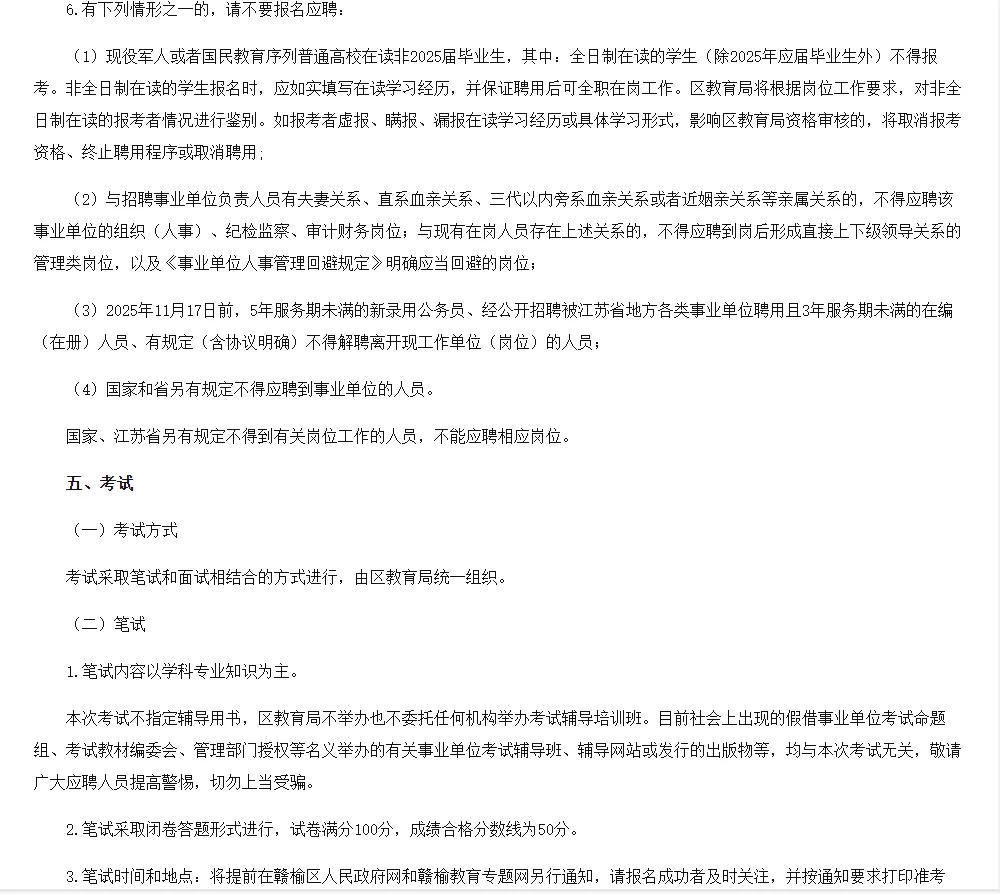 6.有下列情形之一的，请不要报名应聘：

（1）现役军人或者国民教育序列普通高校在读非2025届毕业生，其中：全日制在读的学生（除2025年应届毕业生外）不得报考。非全日制在读的学生报名时，应如实填写在读学习经历，并保证聘用后可全职在岗工作。区教育局将根据岗位工作要求，对非全日制在读的报考者情况进行鉴别。如报考者虚报、瞒报、漏报在读学习经历或具体学习形式，影响区教育局资格审核的，将取消报考资格、终止聘用程序或取消聘用；

（2）与招聘事业单位负责人员有夫妻关系、直系血亲关系、三代以内旁系血亲关系或者近姻亲关系等亲属关系的，不得应聘该事业单位的组织（人事）、纪检监察、审计财务岗位；与现有在岗人员存在上述关系的，不得应聘到岗后形成直接上下级领导关系的管理类岗位，以及《事业单位人事管理回避规定》明确应当回避的岗位；

（3）2025年11月17日前，5年服务期未满的新录用公务员、经公开招聘被江苏省地方各类事业单位聘用且3年服务期未满的在编（在册）人员、有规定（含协议明确）不得解聘离开现工作单位（岗位）的人员；

（4）国家和省另有规定不得应聘到事业单位的人员。

国家、江苏省另有规定不得到有关岗位工作的人员，不能应聘相应岗位。

五、考试

（一）考试方式

考试采取笔试和面试相结合的方式进行，由区教育局统一组织。

（二）笔试

1.笔试内容以学科专业知识为主。

本次考试不指定辅导用书，区教育局不举办也不委托任何机构举办考试辅导培训班。目前社会上出现的假借事业单位考试命题组、考试教材编委会、管理部门授权等名义举办的有关事业单位考试辅导班、辅导网站或发行的出版物等，均与本次考试无关，敬请广大应聘人员提高警惕，切勿上当受骗。

2.笔试采取闭卷答题形式进行，试卷满分100分，成绩合格分数线为50分。

3.笔试时间和地点：将提前在赣榆区人民政府网和赣榆教育专题网另行通知，请报名成功者及时关注，并按通知要求打印准考